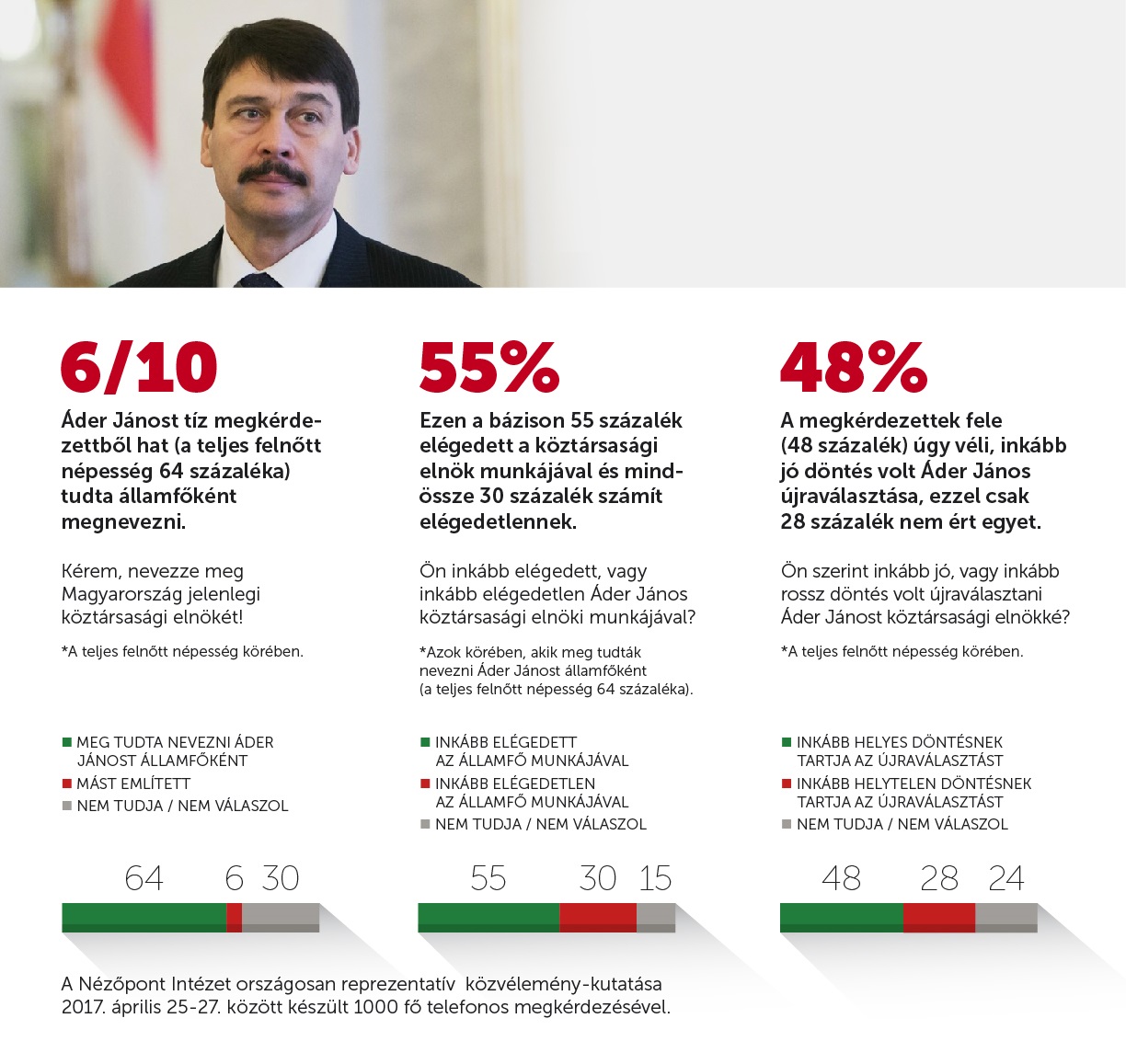 6/10

Áder Jánost tíz megkérdezettből hat (a teljes felnőtt népesség 64 százaléka) tudta államfőként megnevezni.

Kérem, nevezze meg Magyarország jelenlegi köztársasági elnökét!

*A teljes felnőtt népesség körében.

MEG TUDTA NEVEZNI ÁDER JÁNOST ÁLLAMFŐKÉNT
MÁST EMLÍTETT
NEM TUDJA / NEM VÁLASZOL

64 6 30

55%

Ezen a bázison 55 százalék elégedett a köztársasági elnök munkájával és mindössze 30 százalék számít elégedetlennek.

Ön inkább elégedett, vagy inkább elégedetlen Áder János köztársasági elnöki munkájával?

*Azok körében, akik meg tudták nevezni Áder Jánost államfőként (a teljes felnőtt népesség 64 százaléka).

INKÁBB ELÉGEDETT AZ ÁLLAMFŐ MUNKÁJÁVAL
INKÁBB ELÉGEDETLEN AZ ÁLLAMFŐ MUNKÁJÁVAL
NEM TUDJA / NEM VÁLASZOL

55 30 15

48%

A megkérdezettek fele (48 százalék) úgy véli, inkább jó döntés volt Áder János újraválasztása, ezzel csak 28 százalék nem ért egyet.

Ön szerint inkább jó, vagy inkább rossz döntés volt újraválasztani Áder Jánost köztársasági elnökké?

*A teljes felnőtt népesség körében.

INKÁBB HELYES DÖNTÉSNEK TARTJA AZ ÚJRAVÁLASZTÁST
INKÁBB HELYTELEN DÖNTÉSNEK TARTJA AZ ÚJRAVÁLASZTÁST
NEM TUDJA / NEM VÁLASZOL

48 28 24

A Nézőpont Intézet országosan reprezentatív közvélemény-kutatása 2017. április 25-27. között készült 1000 fő telefonos megkérdezésével.